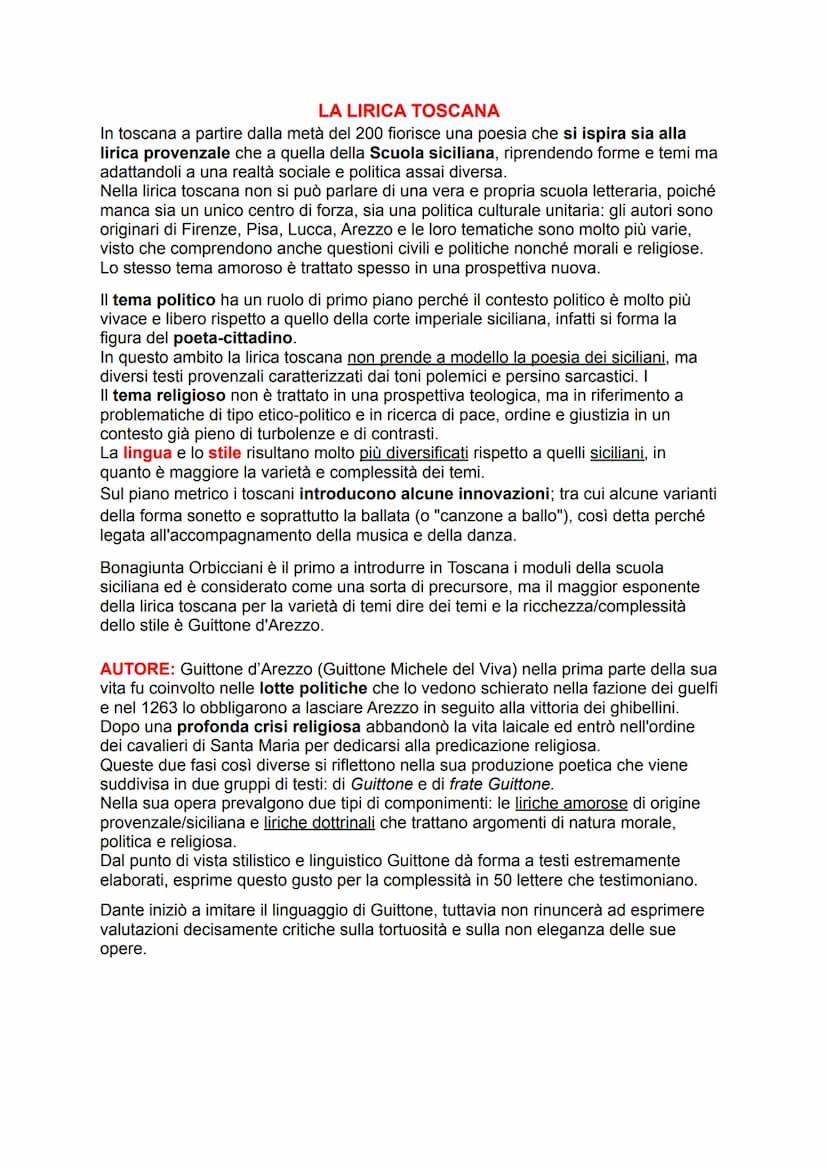 LA LIRICA TOSCANA

In toscana a partire dalla metà del 200 fiorisce una poesia che si ispira sia alla lirica provenzale che a quella della Scuola siciliana, riprendendo forme e temi ma adattandoli a una realtà sociale e politica assai diversa.
Nella lirica toscana non si può parlare di una vera e propria scuola letteraria, poiché manca sia un unico centro di forza, sia una politica culturale unitaria: gli autori sono originari di Firenze, Pisa, Lucca, Arezzo e le loro tematiche sono molto più varie, visto che comprendono anche questioni civili e politiche nonché morali e religiose. Lo stesso tema amoroso è trattato spesso in una prospettiva nuova.

Il tema politico ha un ruolo di primo piano perché il contesto politico è molto più vivace e libero rispetto a quello della corte imperiale siciliana, infatti si forma la figura del poeta-cittadino.
In questo ambito la lirica toscana non prende a modello la poesia dei siciliani, ma diversi testi provenzali caratterizzati dai toni polemici e persino sarcastici. I
Il tema religioso non è trattato in una prospettiva teologica, ma in riferimento a problematiche di tipo etico-politico e in ricerca di pace, ordine e giustizia in un contesto già pieno di turbolenze e di contrasti.
La lingua e lo stile risultano molto più diversificati rispetto a quelli siciliani, in quanto è maggiore la varietà e complessità dei temi.
Sul piano metrico i toscani introducono alcune innovazioni; tra cui alcune varianti della forma sonetto e soprattutto la ballata (o "canzone a ballo"), così detta perché legata all'accompagnamento della musica e della danza.

Bonagiunta Orbicciani è il primo a introdurre in Toscana i moduli della scuola siciliana ed è considerato come una sorta di precursore, ma il maggior esponente della lirica toscana per la varietà di temi dire dei temi e la ricchezza/complessità dello stile è Guittone d'Arezzo.

AUTORE: Guittone d'Arezzo (Guittone Michele del Viva) nella prima parte della sua vita fu coinvolto nelle lotte politiche che lo vedono schierato nella fazione dei guelfi e nel 1263 lo obbligarono a lasciare Arezzo in seguito alla vittoria dei ghibellini.
Dopo una profonda crisi religiosa abbandonò la vita laicale ed entrò nell'ordine dei cavalieri di Santa Maria per dedicarsi alla predicazione religiosa.
Queste due fasi così diverse si riflettono nella sua produzione poetica che viene suddivisa in due gruppi di testi: di Guittone e di frate Guittone.
Nella sua opera prevalgono due tipi di componimenti: le liriche amorose di origine provenzale/siciliana e liriche dottrinali che trattano argomenti di natura morale, politica e religiosa.
Dal punto di vista stilistico e linguistico Guittone dà forma a testi estremamente elaborati, esprime questo gusto per la complessità in 50 lettere che testimoniano.

Dante iniziò a imitare il linguaggio di Guittone, tuttavia non rinuncerà ad esprimere valutazioni decisamente critiche sulla tortuosità e sulla non eleganza delle sue opere.